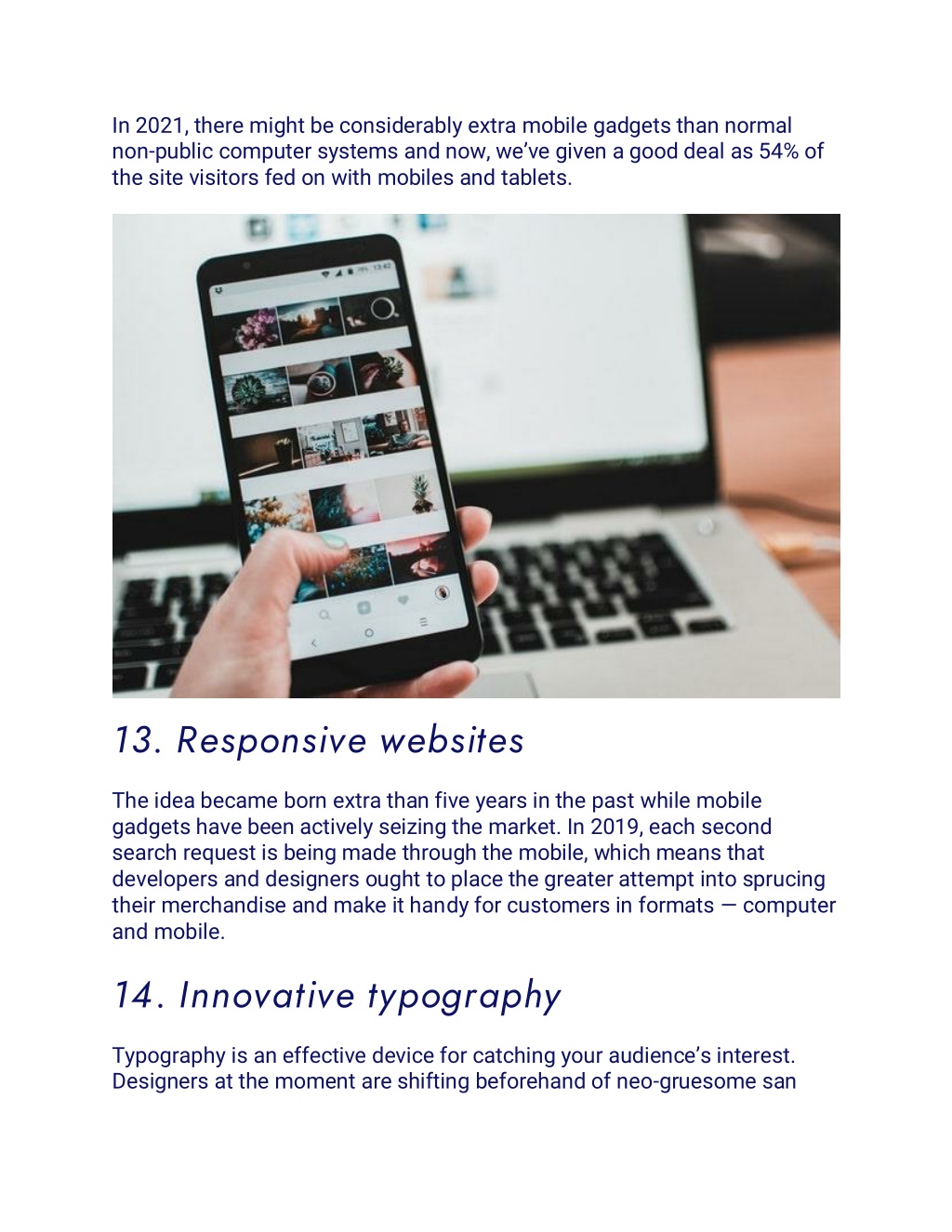 In 2021, there might be considerably extra mobile gadgets than normal non-public computer systems and now, we've given a good deal as 54% of the site visitors fed on with mobiles and tablets.

13. Responsive websites

The idea became born extra than five years in the past while mobile gadgets have been actively seizing the market. In 2019, each second search request is being made through the mobile, which means that developers and designers ought to place the greater attempt into sprucing their merchandise and make it handy for customers in formats — computer and mobile.

14. Innovative typography

Typography is an effective device for catching your audience's interest. Designers at the moment are shifting beforehand of neo-gruesome san